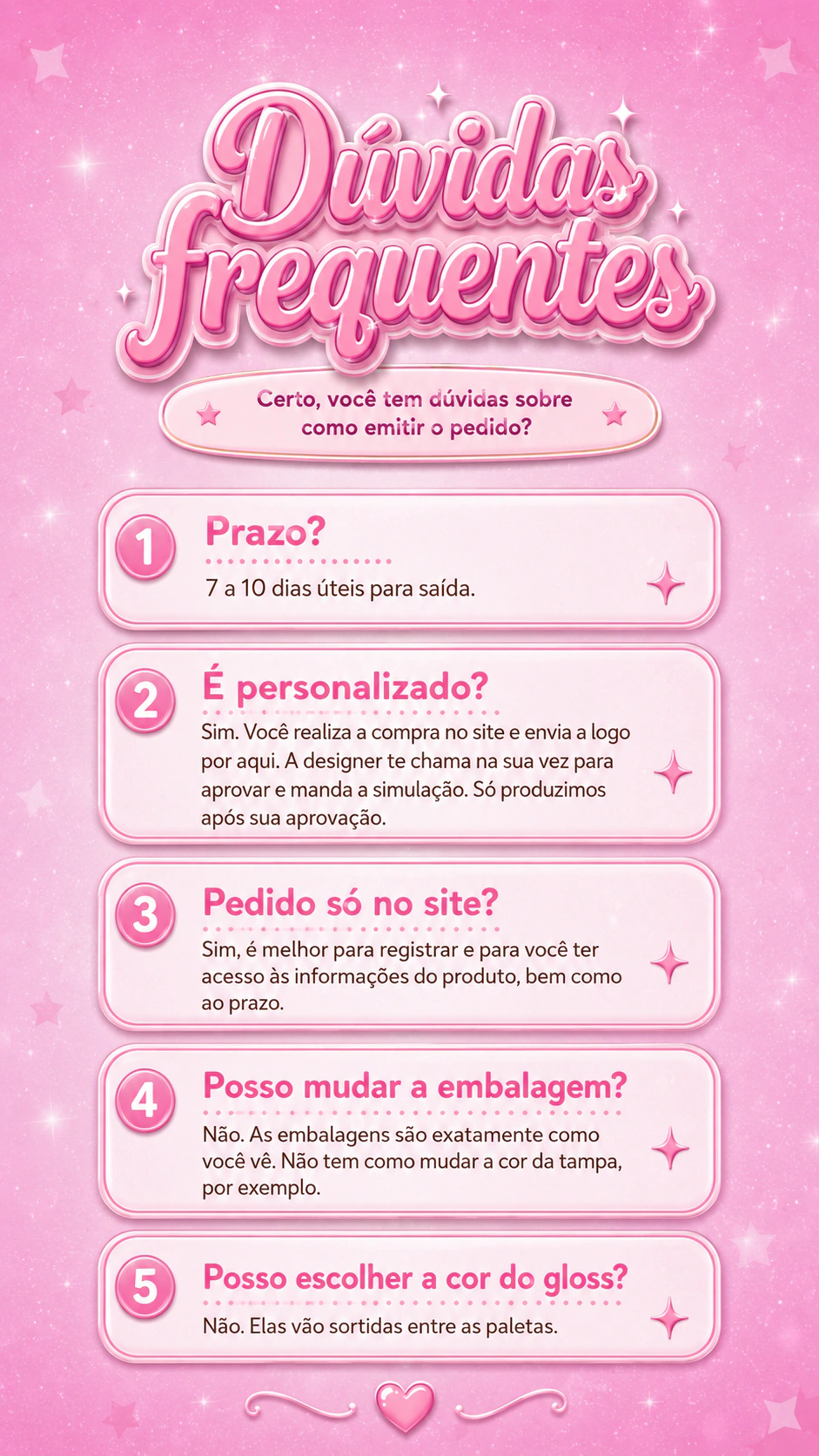 Dúvidas frequentes

Certo, você tem dúvidas sobre como emitir o pedido?

1
Prazo?
7 a 10 dias úteis para saída.

2
É personalizado?
Sim. Você realiza a compra no site e envia a logo por aqui. A designer te chama na sua vez para aprovar e manda a simulação. Só produzimos após sua aprovação.

3
Pedido só no site?
Sim, é melhor para registrar e para você ter acesso às informações do produto, bem como ao prazo.

4
Posso mudar a embalagem?
Não. As embalagens são exatamente como você vê. Não tem como mudar a cor da tampa, por exemplo.

5
Posso escolher a cor do gloss?
Não. Elas vão sortidas entre as paletas.